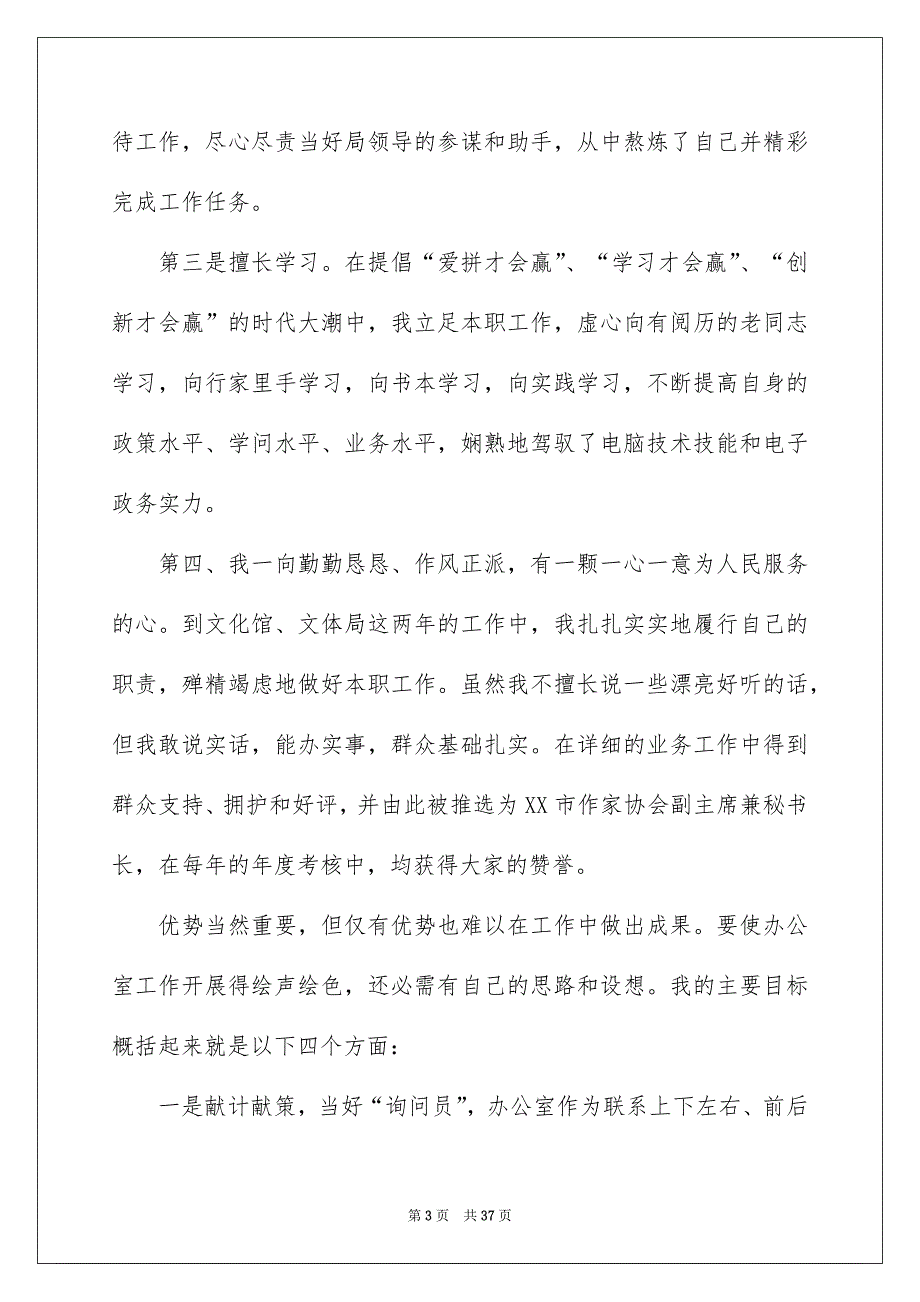 待工作，尽心尽责当好局领导的参谋和助手，从中熬炼了自己并精彩完成工作任务。

第三是擅长学习。在提倡“爱拼才会赢”、“学习才会赢”、“创新才会赢”的时代大潮中，我立足本职工作，虚心向有阅历的老同志学习，向行家里手学习，向书本学习，向实践学习，不断提高自身的政策水平、学问水平、业务水平，娴熟地驾驭了电脑技术技能和电子政务实力。

第四、我一向勤勤恳恳、作风正派，有一颗一心一意为人民服务的心。到文化馆、文体局这两年的工作中，我扎扎实实地履行自己的职责，殚精竭虑地做好本职工作。虽然我不擅长说一些漂亮好听的话，但我敢说实话，能办实事，群众基础扎实。在详细的业务工作中得到群众支持、拥护和好评，并由此被推选为XX市作家协会副主席兼秘书长，在每年的年度考核中，均获得大家的赞誉。

优势当然重要，但仅有优势也难以在工作中做出成果。要使办公室工作开展得绘声绘色，还必需有自己的思路和设想。我的主要目标概括起来就是以下四个方面：

一是献计献策，当好“询问员”，办公室作为联系上下左右、前后

第 3 页 共 37 页